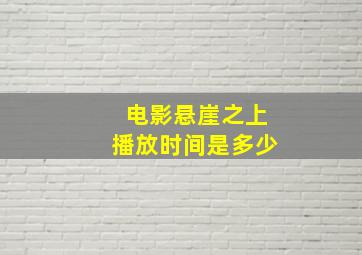 电影悬崖之上
播放时间是多少